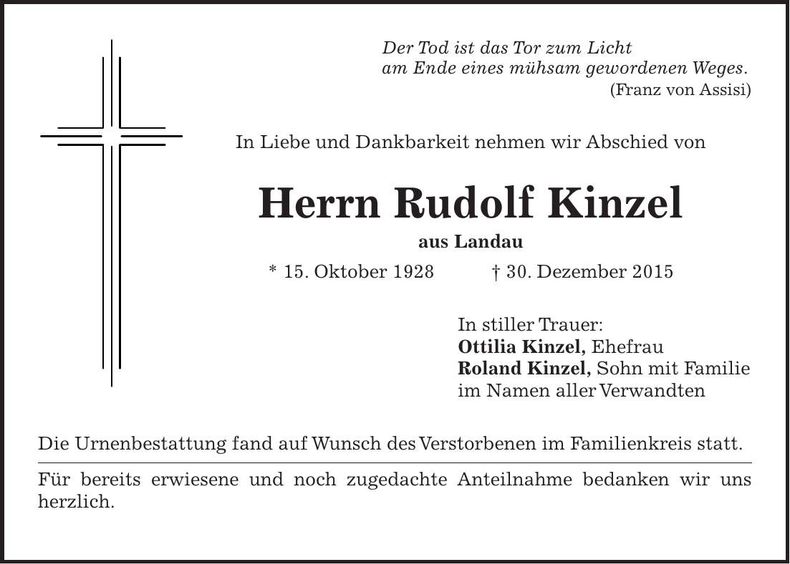 Der Tod ist das Tor zum Licht
am Ende eines mühsam gewordenen Weges.
(Franz von Assisi)

In Liebe und Dankbarkeit nehmen wir Abschied von

Herrn Rudolf Kinzel

aus Landau

* 15. Oktober 1928 † 30. Dezember 2015

In stiller Trauer:
Ottilia Kinzel, Ehefrau
Roland Kinzel, Sohn mit Familie
im Namen aller Verwandten

Die Urnenbestattung fand auf Wunsch des Verstorbenen im Familienkreis statt.

Für bereits erwiesene und noch zugedachte Anteilnahme bedanken wir uns herzlich.